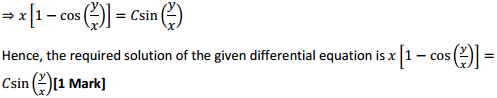 $\Rightarrow x\left[1-\cos\left(\frac{y}{x}\right)\right]=C\sin\left(\frac{y}{x}\right)$

Hence, the required solution of the given differential equation is $x\left[1-\cos\left(\frac{y}{x}\right)\right]=C\sin\left(\frac{y}{x}\right)$**[1 Mark]**